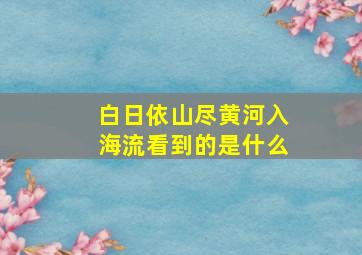 白日依山尽黄河入海流看到的是什么